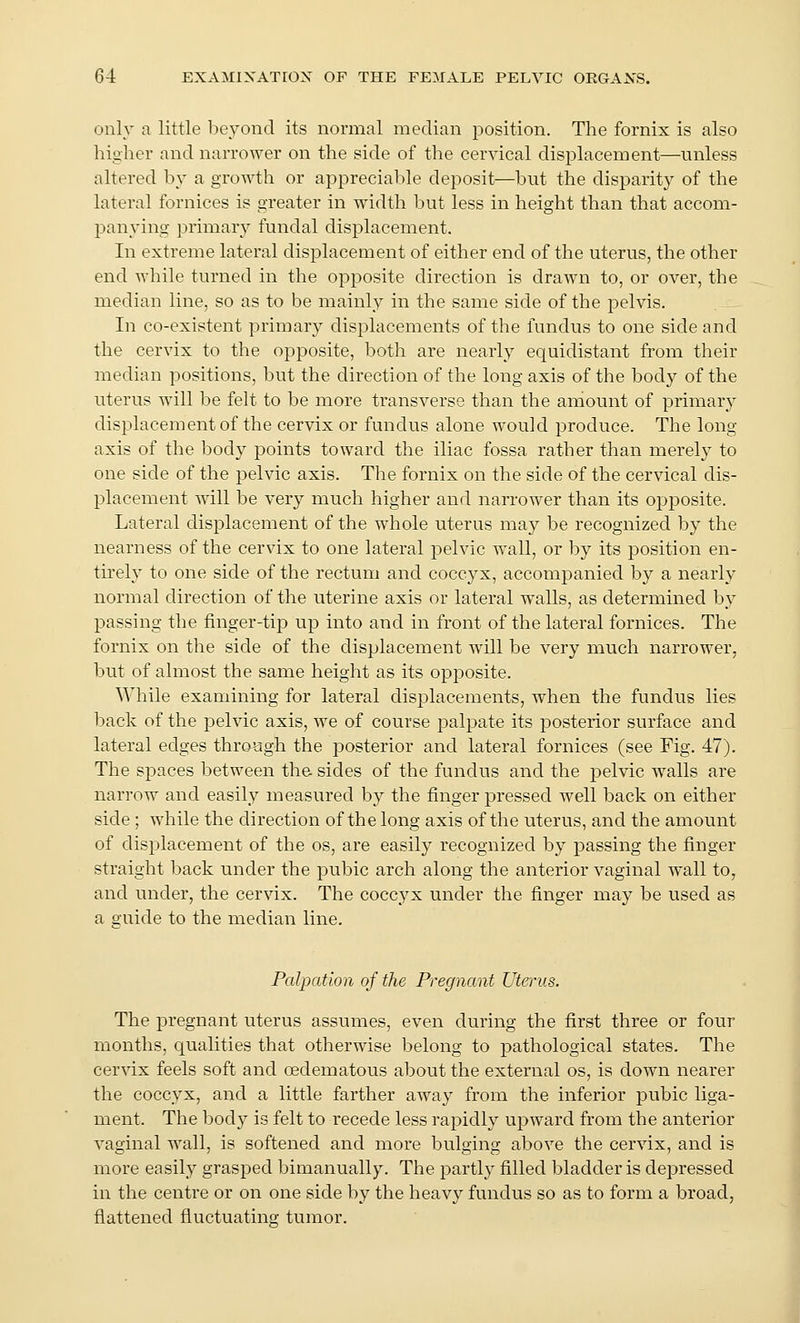 64 EXAMINATION OF THE FEMALE PELVIC ORGANS.

only a little beyond its normal median position. The fornix is also higher and narrower on the side of the cervical displacement—unless altered by a growth or appreciable deposit—but the disparity of the lateral fornices is greater in width but less in height than that accompanying primary fundal displacement.

In extreme lateral displacement of either end of the uterus, the other end while turned in the opposite direction is drawn to, or over, the median line, so as to be mainly in the same side of the pelvis.

In co-existent primary displacements of the fundus to one side and the cervix to the opposite, both are nearly equidistant from their median positions, but the direction of the long axis of the body of the uterus will be felt to be more transverse than the amount of primary displacement of the cervix or fundus alone would produce. The long axis of the body points toward the iliac fossa rather than merely to one side of the pelvic axis. The fornix on the side of the cervical displacement will be very much higher and narrower than its opposite.

Lateral displacement of the whole uterus may be recognized by the nearness of the cervix to one lateral pelvic wall, or by its position entirely to one side of the rectum and coccyx, accompanied by a nearly normal direction of the uterine axis or lateral walls, as determined by passing the finger-tip up into and in front of the lateral fornices. The fornix on the side of the displacement will be very much narrower, but of almost the same height as its opposite.

While examining for lateral displacements, when the fundus lies back of the pelvic axis, we of course palpate its posterior surface and lateral edges through the posterior and lateral fornices (see Fig. 47). The spaces between the sides of the fundus and the pelvic walls are narrow and easily measured by the finger pressed well back on either side; while the direction of the long axis of the uterus, and the amount of displacement of the os, are easily recognized by passing the finger straight back under the pubic arch along the anterior vaginal wall to, and under, the cervix. The coccyx under the finger may be used as a guide to the median line.

Palpation of the Pregnant Uterus.

The pregnant uterus assumes, even during the first three or four months, qualities that otherwise belong to pathological states. The cervix feels soft and œdematous about the external os, is down nearer the coccyx, and a little farther away from the inferior pubic ligament. The body is felt to recede less rapidly upward from the anterior vaginal wall, is softened and more bulging above the cervix, and is more easily grasped bimanually. The partly filled bladder is depressed in the centre or on one side by the heavy fundus so as to form a broad, flattened fluctuating tumor.